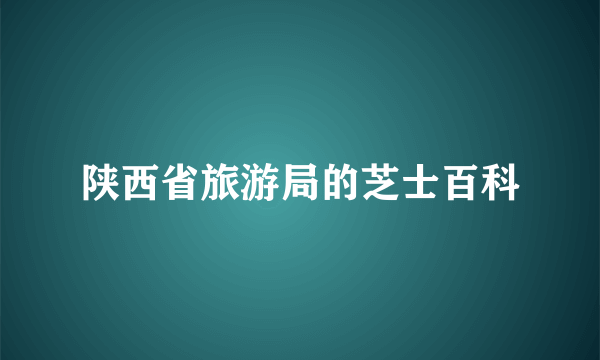 陕西省旅游局的芝士百科